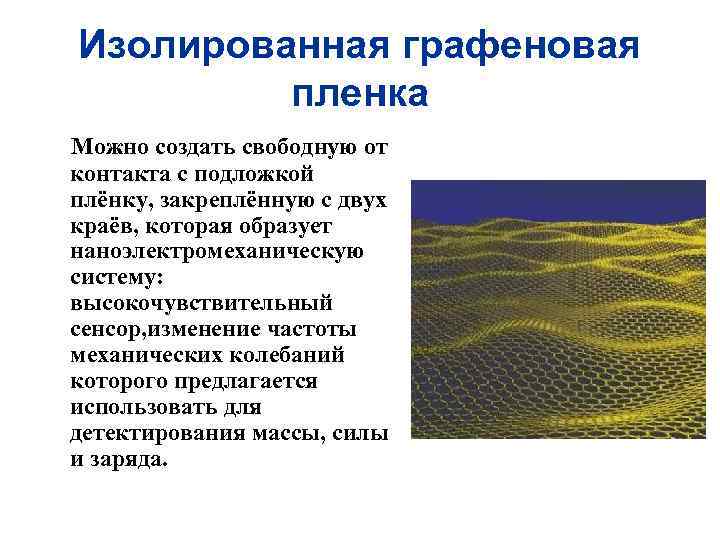 Изолированная графеновая пленка

Можно создать свободную от контакта с подложкой плёнку, закреплённую с двух краёв, которая образует наноэлектромеханическую систему: высокочувствительный сенсор,изменение частоты механических колебаний которого предлагается использовать для детектирования массы, силы и заряда.